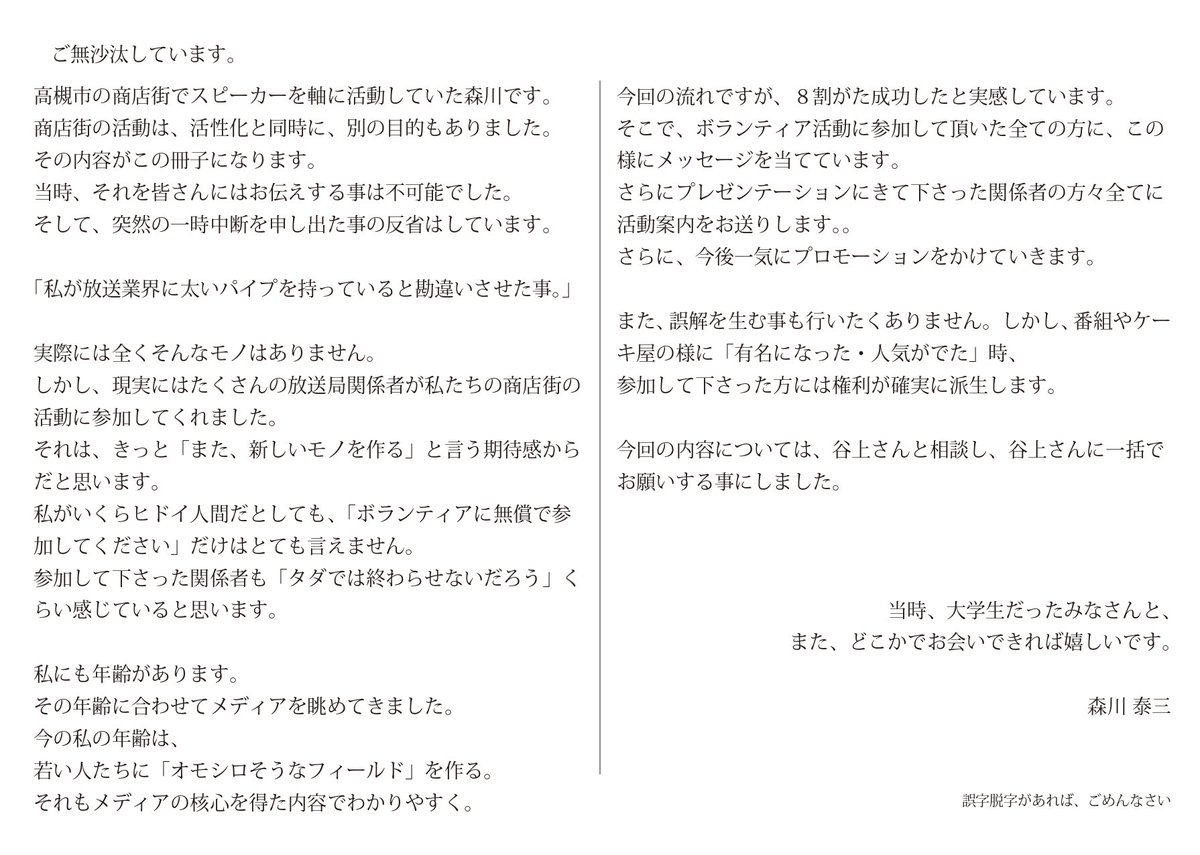 ご無沙汰しています。

高槻市の商店街でスピーカーを軸に活動していた森川です。
商店街の活動は、活性化と同時に、別の目的もありました。
その内容がこの冊子になります。
当時、それを皆さんにはお伝えする事は不可能でした。
そして、突然の一時中断を申し出た事の反省はしています。

「私が放送業界に太いパイプを持っていると勘違いさせた事。」

実際には全くそんなモノはありません。
しかし、現実にはたくさんの放送局関係者が私たちの商店街の活動に参加してくれました。
それは、きっと「また、新しいモノを作る」と言う期待感からだと思います。
私がいくらヒドイ人間だとしても、「ボランティアに無償で参加してください」だけはとても言えません。
参加して下さった関係者も「タダでは終わらせないだろう」くらい感じていると思います。

私にも年齢があります。
その年齢に合わせてメディアを眺めてきました。
今の私の年齢は、
若い人たちに「オモシロそうなフィールド」を作る。
それもメディアの核心を得た内容でわかりやすく。

今回の流れですが、８割がた成功したと実感しています。
そこで、ボランティア活動に参加して頂いた全ての方に、この様にメッセージを当てています。
さらにプレゼンテーションにきて下さった関係者の方々全てに活動案内をお送りします。。
さらに、今後一気にプロモーションをかけていきます。

また、誤解を生む事も行いたくありません。しかし、番組やケーキ屋の様に「有名になった・人気がでた」時、
参加して下さった方には権利が確実に派生します。

今回の内容については、谷上さんと相談し、谷上さんに一括でお願いする事にしました。

当時、大学生だったみなさんと、
また、どこかでお会いできれば嬉しいです。

森川 泰三

誤字脱字があれば、ごめんなさい